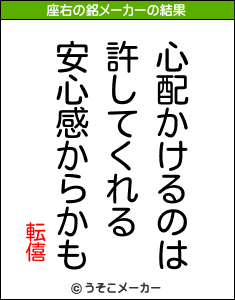 座右の銘メーカーの結果

心配かけるのは
許してくれる
安心感からかも

転僖

© うそこメーカー